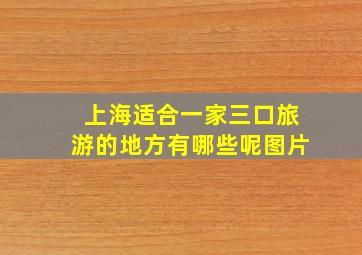 上海适合一家三口旅游的地方有哪些呢图片